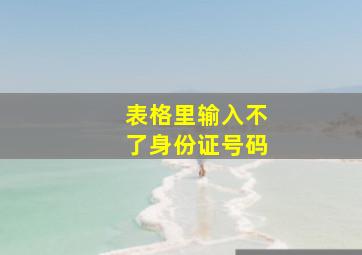 表格里输入不了身份证号码